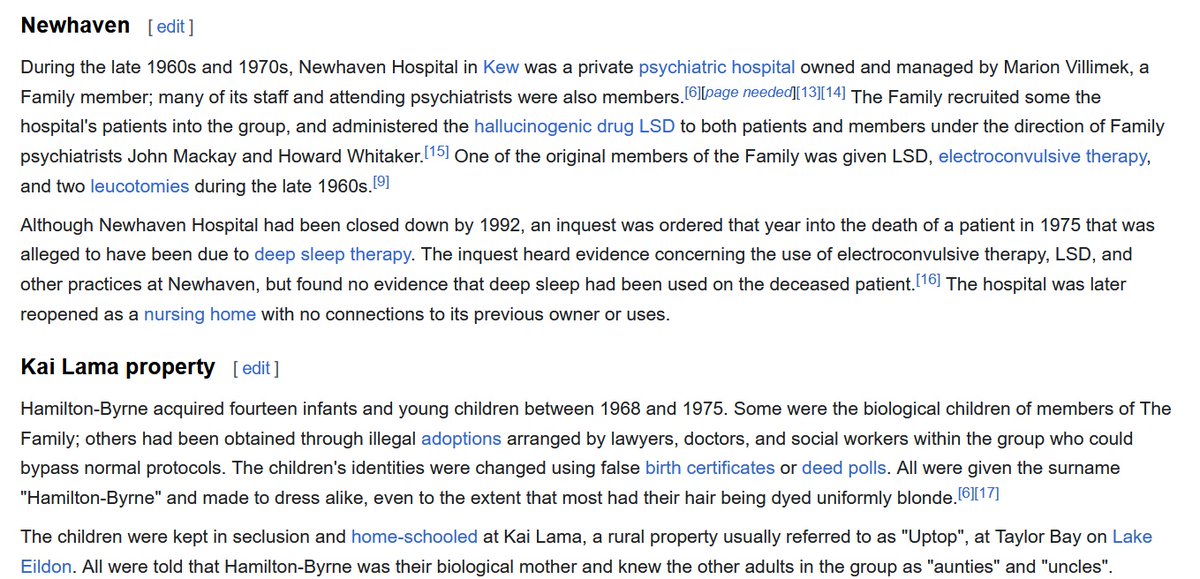 Newhaven [ edit ]

During the late 1960s and 1970s, Newhaven Hospital in Kew was a private psychiatric hospital owned and managed by Marion Villimek, a Family member; many of its staff and attending psychiatrists were also members.[6][page needed][13][14] The Family recruited some the hospital's patients into the group, and administered the hallucinogenic drug LSD to both patients and members under the direction of Family psychiatrists John Mackay and Howard Whitaker.[15] One of the original members of the Family was given LSD, electroconvulsive therapy, and two leucotomies during the late 1960s.[9]

Although Newhaven Hospital had been closed down by 1992, an inquest was ordered that year into the death of a patient in 1975 that was alleged to have been due to deep sleep therapy. The inquest heard evidence concerning the use of electroconvulsive therapy, LSD, and other practices at Newhaven, but found no evidence that deep sleep had been used on the deceased patient.[16] The hospital was later reopened as a nursing home with no connections to its previous owner or uses.

Kai Lama property [ edit ]

Hamilton-Byrne acquired fourteen infants and young children between 1968 and 1975. Some were the biological children of members of The Family; others had been obtained through illegal adoptions arranged by lawyers, doctors, and social workers within the group who could bypass normal protocols. The children's identities were changed using false birth certificates or deed polls. All were given the surname "Hamilton-Byrne" and made to dress alike, even to the extent that most had their hair being dyed uniformly blonde.[6][17]

The children were kept in seclusion and home-schooled at Kai Lama, a rural property usually referred to as "Uptop", at Taylor Bay on Lake Eildon. All were told that Hamilton-Byrne was their biological mother and knew the other adults in the group as "aunties" and "uncles".